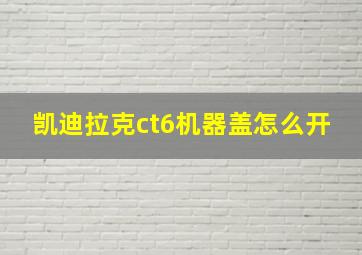 凯迪拉克ct6机器盖怎么开